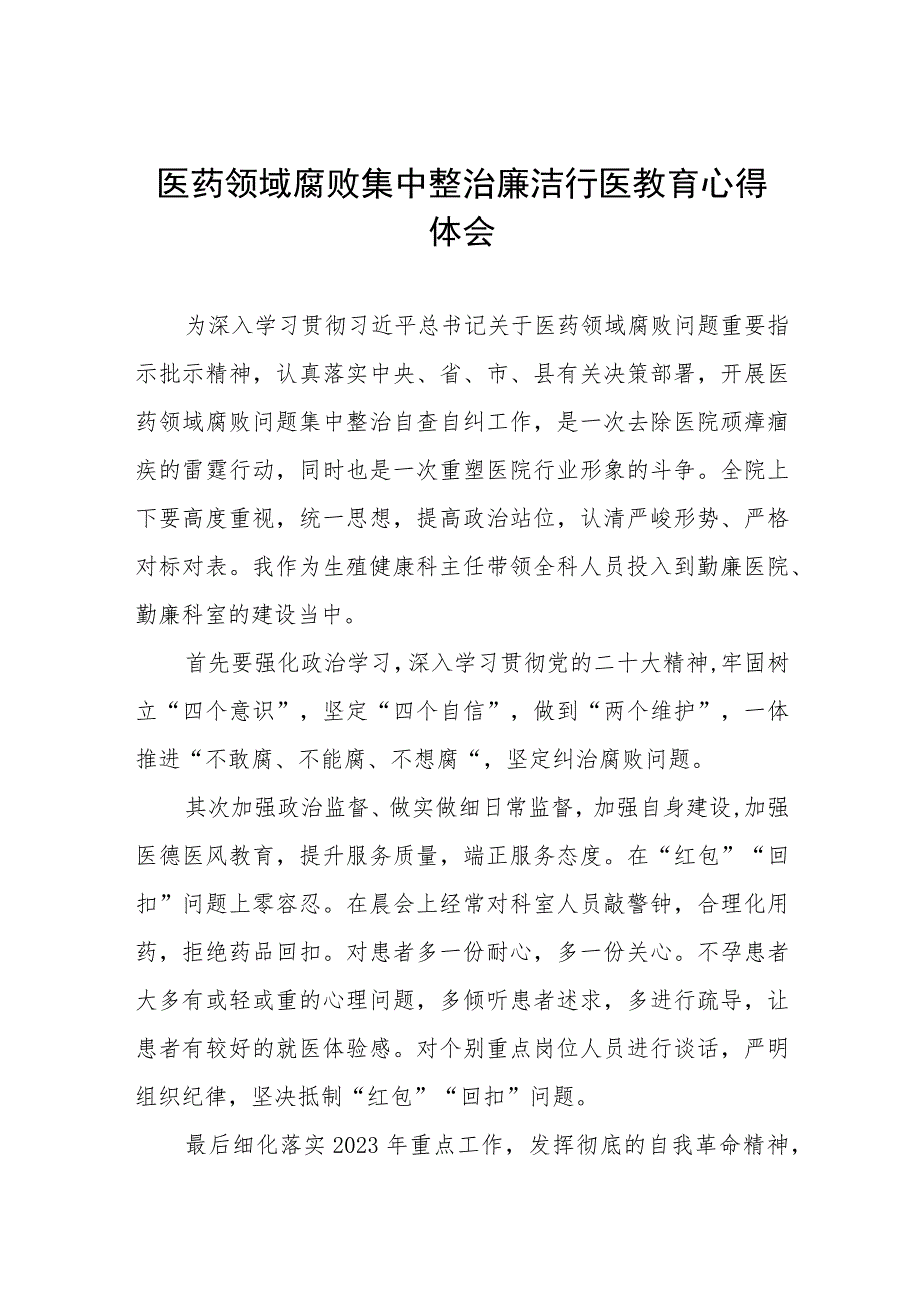 医药领域腐败集中整治廉洁行医教育心得体会

为深入学习贯彻习近平总书记关于医药领域腐败问题重要指示批示精神，认真落实中央、省、市、县有关决策部署，开展医药领域腐败问题集中整治自查自纠工作，是一次去除医院顽瘴痼疾的雷霆行动，同时也是一次重塑医院行业形象的斗争。全院上下要高度重视，统一思想，提高政治站位，认清严峻形势、严格对标对表。我作为生殖健康科主任带领全科人员投入到勤廉医院、勤廉科室的建设当中。

首先要强化政治学习，深入学习贯彻党的二十大精神，牢固树立“四个意识”，坚定“四个自信”，做到“两个维护”，一体推进“不敢腐、不能腐、不想腐“，坚定纠治腐败问题。

其次加强政治监督、做实做细日常监督，加强自身建设，加强医德医风教育，提升服务质量，端正服务态度。在“红包”“回扣”问题上零容忍。在晨会上经常对科室人员敲警钟，合理化用药，拒绝药品回扣。对患者多一份耐心，多一份关心。不孕患者大多有或轻或重的心理问题，多倾听患者述求，多进行疏导，让患者有较好的就医体验感。对个别重点岗位人员进行谈话，严明组织纪律，坚决抵制“红包”“回扣”问题。

最后细化落实2023年重点工作，发挥彻底的自我革命精神，